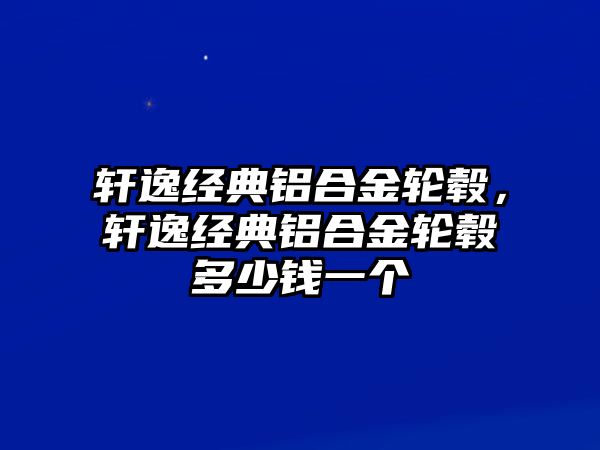 轩逸经典铝合金轮毂，轩逸经典铝合金轮毂多少钱一个